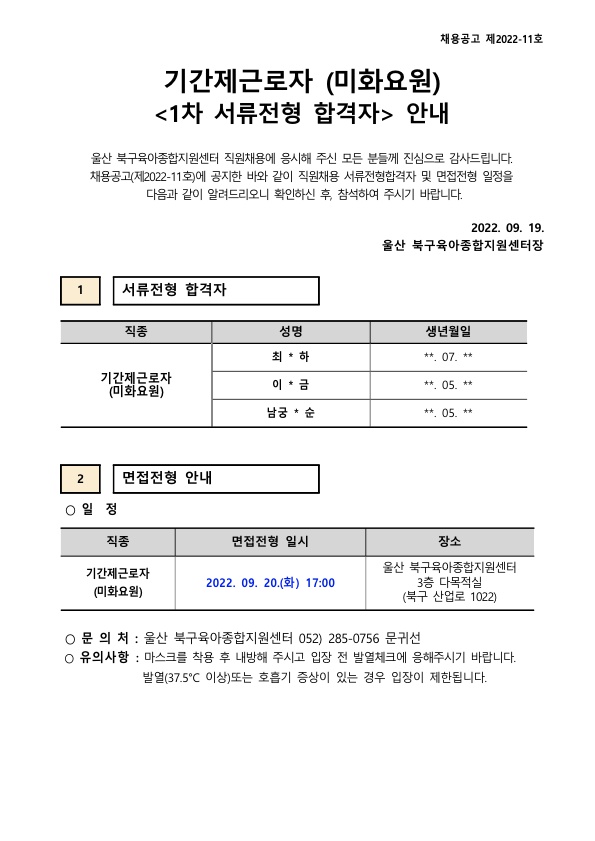 채용공고 제2022-11호

기간제근로자 (미화요원)
<1차 서류전형 합격자> 안내

울산 북구육아종합지원센터 직원채용에 응시해 주신 모든 분들께 진심으로 감사드립니다.
채용공고(제2022-11호)에 공지한 바와 같이 직원채용 서류전형합격자 및 면접전형 일정을 다음과 같이 알려드리오니 확인하신 후, 참석하여 주시기 바랍니다.

2022. 09. 19.
울산 북구육아종합지원센터장

1 서류전형 합격자

| 직종 | 성명 | 생년월일 |
|---|---|---|
| 기간제근로자 (미화요원) | 최 * 하 | **. 07. ** |
| | 이 * 금 | **. 05. ** |
| | 남궁 * 순 | **. 05. ** |

2 면접전형 안내

○ 일 정

| 직종 | 면접전형 일시 | 장소 |
|---|---|---|
| 기간제근로자 (미화요원) | 2022. 09. 20.(화) 17:00 | 울산 북구육아종합지원센터 3층 다목적실 (북구 산업로 1022) |

○ 문 의 처 : 울산 북구육아종합지원센터 052) 285-0756 문귀선
○ 유의사항 : 마스크를 착용 후 내방해 주시고 입장 전 발열체크에 응해주시기 바랍니다. 발열(37.5°C 이상)또는 호흡기 증상이 있는 경우 입장이 제한됩니다.